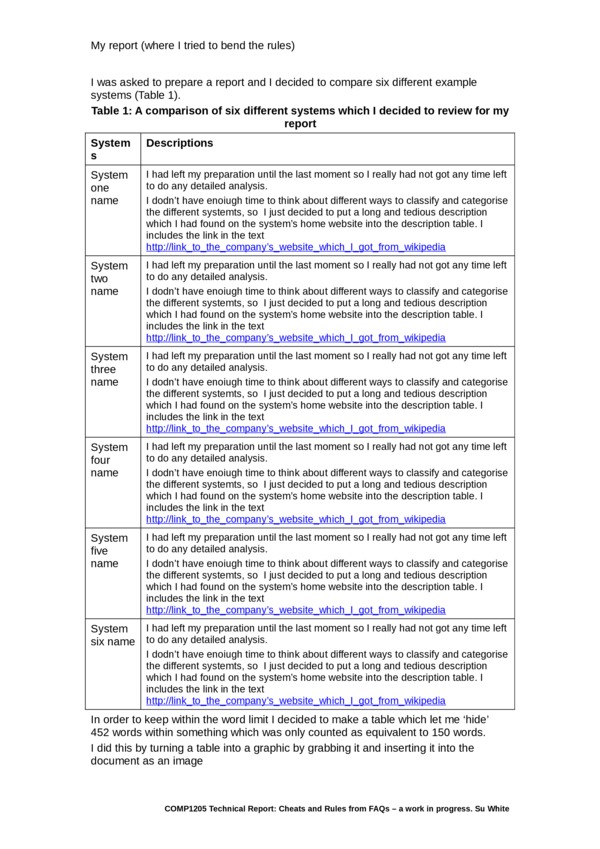 My report (where I tried to bend the rules)

I was asked to prepare a report and I decided to compare six different example systems (Table 1).

Table 1: A comparison of six different systems which I decided to review for my report

| Systems | Descriptions |
|---|---|
| System one name | I had left my preparation until the last moment so I really had not got any time left to do any detailed analysis. I dodn't have enoiugh time to think about different ways to classify and categorise the different systemts, so I just decided to put a long and tedious description which I had found on the system's home website into the description table. I includes the link in the text http://link_to_the_company's_website_which_I_got_from_wikipedia |
| System two name | I had left my preparation until the last moment so I really had not got any time left to do any detailed analysis. I dodn't have enoiugh time to think about different ways to classify and categorise the different systemts, so I just decided to put a long and tedious description which I had found on the system's home website into the description table. I includes the link in the text http://link_to_the_company's_website_which_I_got_from_wikipedia |
| System three name | I had left my preparation until the last moment so I really had not got any time left to do any detailed analysis. I dodn't have enoiugh time to think about different ways to classify and categorise the different systemts, so I just decided to put a long and tedious description which I had found on the system's home website into the description table. I includes the link in the text http://link_to_the_company's_website_which_I_got_from_wikipedia |
| System four name | I had left my preparation until the last moment so I really had not got any time left to do any detailed analysis. I dodn't have enoiugh time to think about different ways to classify and categorise the different systemts, so I just decided to put a long and tedious description which I had found on the system's home website into the description table. I includes the link in the text http://link_to_the_company's_website_which_I_got_from_wikipedia |
| System five name | I had left my preparation until the last moment so I really had not got any time left to do any detailed analysis. I dodn't have enoiugh time to think about different ways to classify and categorise the different systemts, so I just decided to put a long and tedious description which I had found on the system's home website into the description table. I includes the link in the text http://link_to_the_company's_website_which_I_got_from_wikipedia |
| System six name | I had left my preparation until the last moment so I really had not got any time left to do any detailed analysis. I dodn't have enoiugh time to think about different ways to classify and categorise the different systemts, so I just decided to put a long and tedious description which I had found on the system's home website into the description table. I includes the link in the text http://link_to_the_company's_website_which_I_got_from_wikipedia |

In order to keep within the word limit I decided to make a table which let me 'hide' 452 words within something which was only counted as equivalent to 150 words.

I did this by turning a table into a graphic by grabbing it and inserting it into the document as an image

COMP1205 Technical Report: Cheats and Rules from FAQs – a work in progress. Su White